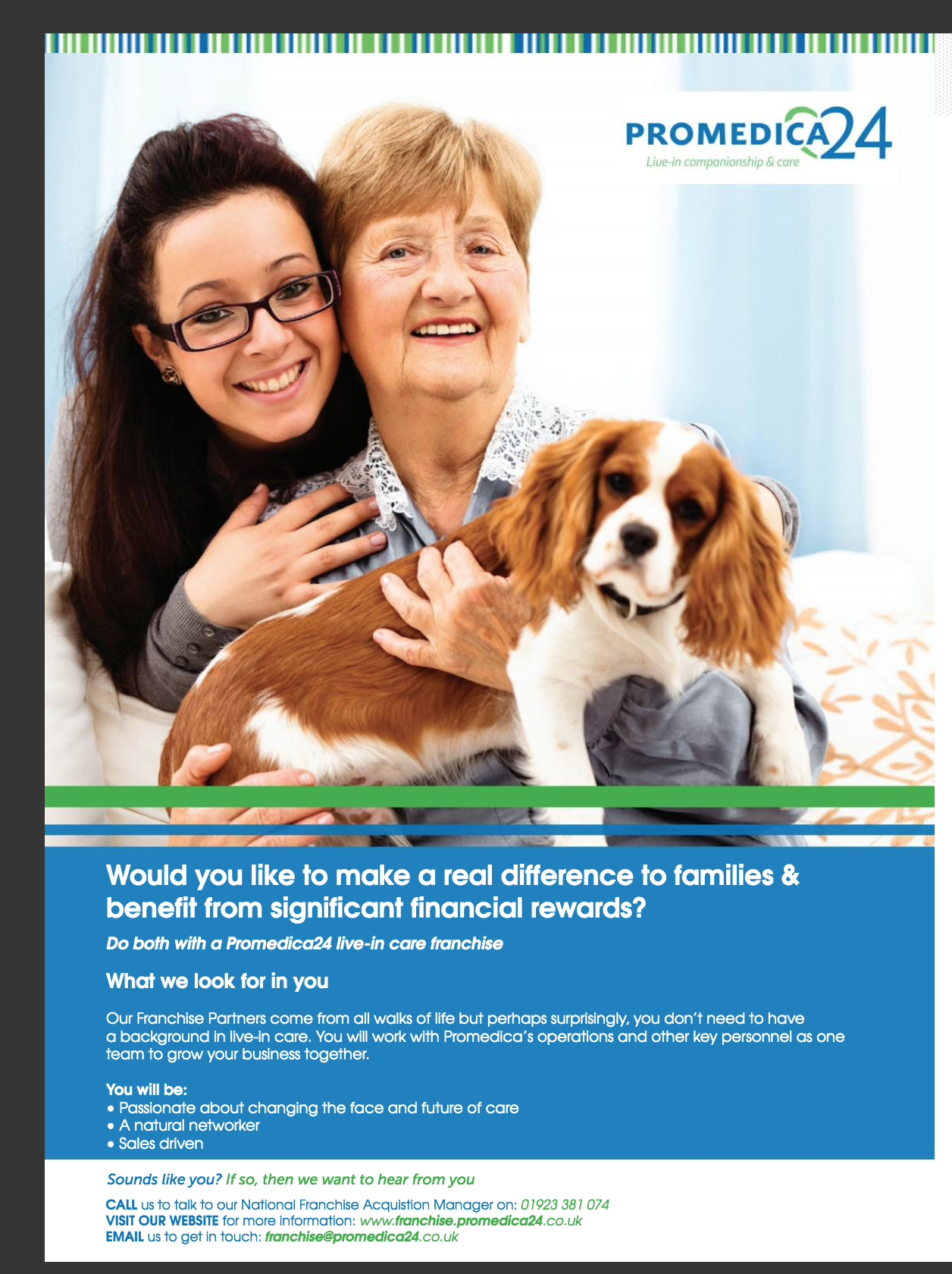 PROMEDICA24
Live-in companionship & care

Would you like to make a real difference to families & benefit from significant financial rewards?

Do both with a Promedica24 live-in care franchise

What we look for in you

Our Franchise Partners come from all walks of life but perhaps surprisingly, you don't need to have a background in live-in care. You will work with Promedica's operations and other key personnel as one team to grow your business together.

You will be:
• Passionate about changing the face and future of care
• A natural networker
• Sales driven

Sounds like you? If so, then we want to hear from you

CALL us to talk to our National Franchise Acquistion Manager on: 01923 381 074
VISIT OUR WEBSITE for more information: www.franchise.promedica24.co.uk
EMAIL us to get in touch: franchise@promedica24.co.uk